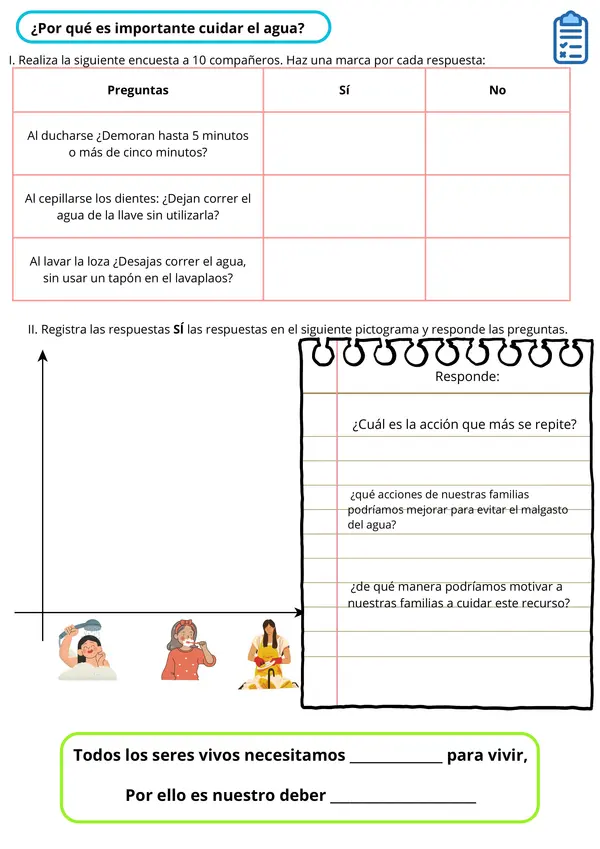 ¿Por qué es importante cuidar el agua?

I. Realiza la siguiente encuesta a 10 compañeros. Haz una marca por cada respuesta:

| Preguntas | Sí | No |
|---|---|---|
| Al ducharse ¿Demoran hasta 5 minutos o más de cinco minutos? | | |
| Al cepillarse los dientes: ¿Dejan correr el agua de la llave sin utilizarla? | | |
| Al lavar la loza ¿Desajas correr el agua, sin usar un tapón en el lavaplaos? | | |

II. Registra las respuestas SÍ las respuestas en el siguiente pictograma y responde las preguntas.

Responde:

¿Cuál es la acción que más se repite?

¿qué acciones de nuestras familias podríamos mejorar para evitar el malgasto del agua?

¿de qué manera podríamos motivar a nuestras familias a cuidar este recurso?

Todos los seres vivos necesitamos ____ para vivir,

Por ello es nuestro deber ____